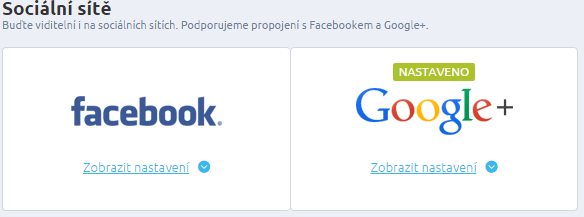 Sociální sítě
Buďte viditelní i na sociálních sítích. Podporujeme propojení s Facebookem a Google+.

facebook.

Zobrazit nastavení

NASTAVENO

Google+

Zobrazit nastavení